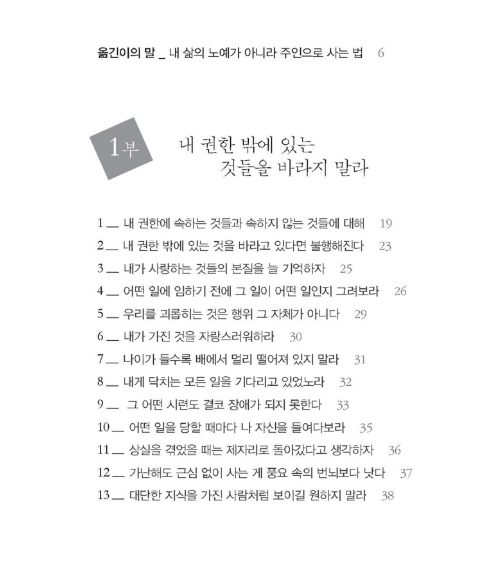 옮긴이의 말 _ 내 삶의 노예가 아니라 주인으로 사는 법 6

1부 내 권한 밖에 있는 것들을 바라지 말라

1 __ 내 권한에 속하는 것들과 속하지 않는 것들에 대해 19
2 __ 내 권한 밖에 있는 것을 바라고 있다면 불행해진다 23
3 __ 내가 사랑하는 것들의 본질을 늘 기억하자 25
4 __ 어떤 일에 임하기 전에 그 일이 어떤 일인지 그려보라 26
5 __ 우리를 괴롭히는 것은 행위 그 자체가 아니다 29
6 __ 내가 가진 것을 자랑스러워하라 30
7 __ 나이가 들수록 배에서 멀리 떨어져 있지 말라 31
8 __ 내게 닥치는 모든 일을 기다리고 있었노라 32
9 __ 그 어떤 시련도 결코 장애가 되지 못한다 33
10 __ 어떤 일을 당할 때마다 나 자신을 들여다보라 35
11 __ 상실을 겪었을 때는 제자리로 돌아갔다고 생각하자 36
12 __ 가난해도 근심 없이 사는 게 풍요 속의 번뇌보다 낫다 37
13 __ 대단한 지식을 가진 사람처럼 보이길 원하지 말라 38